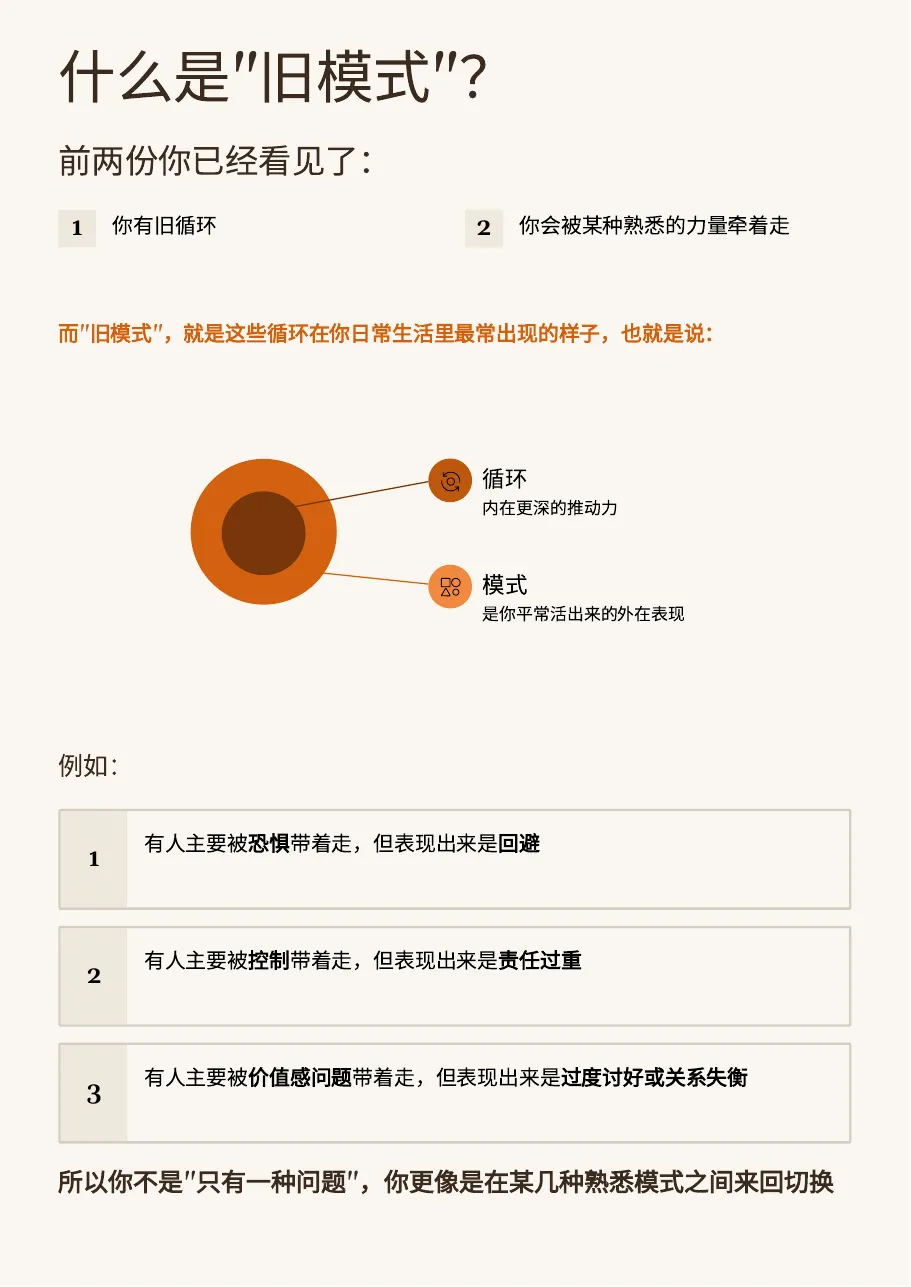 什么是"旧模式"?

前两份你已经看见了:

1 你有旧循环

2 你会被某种熟悉的力量牵着走

而"旧模式",就是这些循环在你日常生活里最常出现的样子,也就是说:

循环
内在更深的推动力

模式
是你平常活出来的外在表现

例如:

1 有人主要被恐惧带着走,但表现出来是回避

2 有人主要被控制带着走,但表现出来是责任过重

3 有人主要被价值感问题带着走,但表现出来是过度讨好或关系失衡

所以你不是"只有一种问题",你更像是在某几种熟悉模式之间来回切换